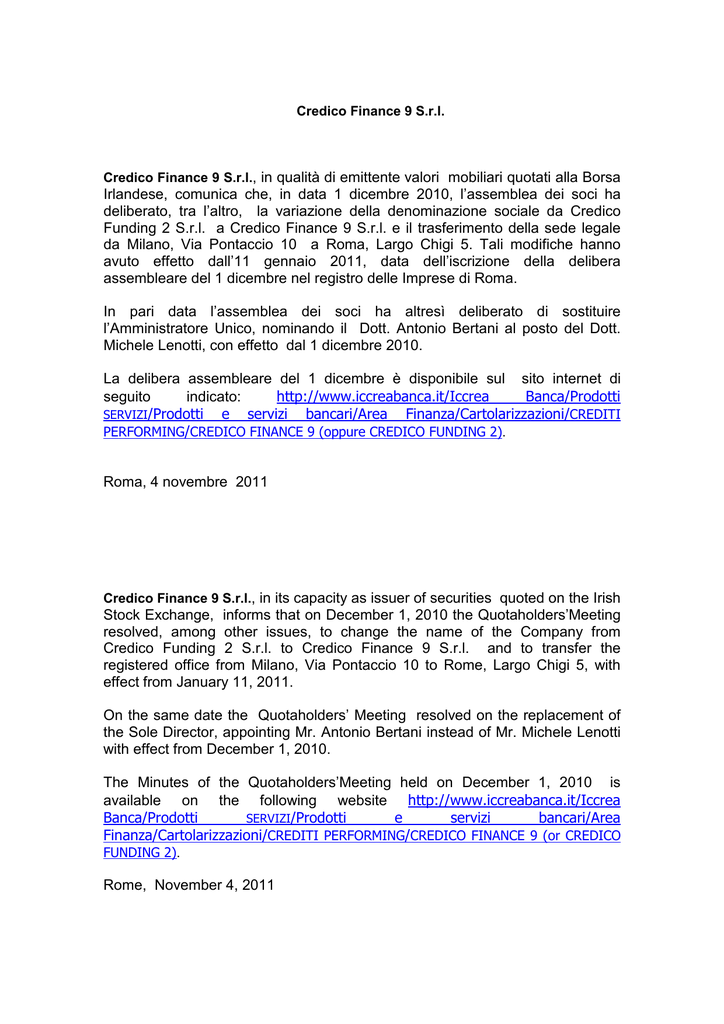 Credico Finance 9 S.r.l.

Credico Finance 9 S.r.l., in qualità di emittente valori mobiliari quotati alla Borsa Irlandese, comunica che, in data 1 dicembre 2010, l'assemblea dei soci ha deliberato, tra l'altro, la variazione della denominazione sociale da Credico Funding 2 S.r.l. a Credico Finance 9 S.r.l. e il trasferimento della sede legale da Milano, Via Pontaccio 10 a Roma, Largo Chigi 5. Tali modifiche hanno avuto effetto dall'11 gennaio 2011, data dell'iscrizione della delibera assembleare del 1 dicembre nel registro delle Imprese di Roma.

In pari data l'assemblea dei soci ha altresì deliberato di sostituire l'Amministratore Unico, nominando il Dott. Antonio Bertani al posto del Dott. Michele Lenotti, con effetto dal 1 dicembre 2010.

La delibera assembleare del 1 dicembre è disponibile sul sito internet di seguito indicato: http://www.iccreabanca.it/Iccrea Banca/Prodotti SERVIZI/Prodotti e servizi bancari/Area Finanza/Cartolarizzazioni/CREDITI PERFORMING/CREDICO FINANCE 9 (oppure CREDICO FUNDING 2).

Roma, 4 novembre 2011

Credico Finance 9 S.r.l., in its capacity as issuer of securities quoted on the Irish Stock Exchange, informs that on December 1, 2010 the Quotaholders'Meeting resolved, among other issues, to change the name of the Company from Credico Funding 2 S.r.l. to Credico Finance 9 S.r.l. and to transfer the registered office from Milano, Via Pontaccio 10 to Rome, Largo Chigi 5, with effect from January 11, 2011.

On the same date the Quotaholders' Meeting resolved on the replacement of the Sole Director, appointing Mr. Antonio Bertani instead of Mr. Michele Lenotti with effect from December 1, 2010.

The Minutes of the Quotaholders'Meeting held on December 1, 2010 is available on the following website http://www.iccreabanca.it/Iccrea Banca/Prodotti SERVIZI/Prodotti e servizi bancari/Area Finanza/Cartolarizzazioni/CREDITI PERFORMING/CREDICO FINANCE 9 (or CREDICO FUNDING 2).

Rome, November 4, 2011